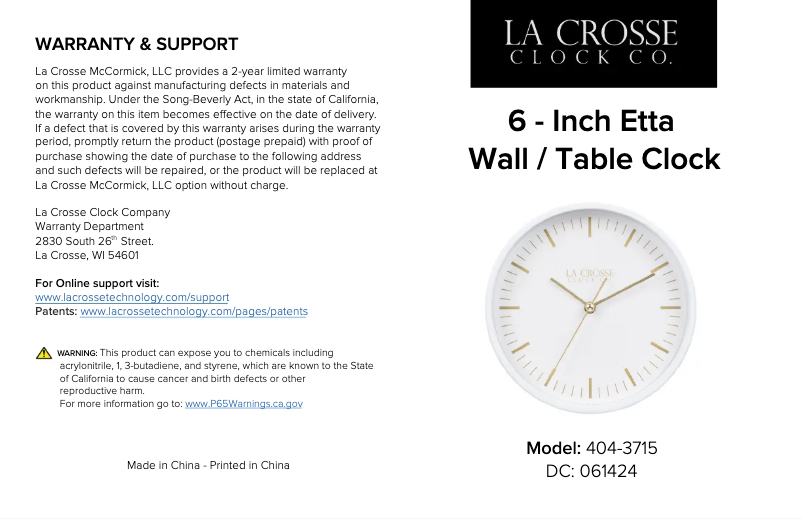 WARRANTY & SUPPORT

La Crosse McCormick, LLC provides a 2-year limited warranty on this product against manufacturing defects in materials and workmanship. Under the Song-Beverly Act, in the state of California, the warranty on this item becomes effective on the date of delivery. If a defect that is covered by this warranty arises during the warranty period, promptly return the product (postage prepaid) with proof of purchase showing the date of purchase to the following address and such defects will be repaired, or the product will be replaced at La Crosse McCormick, LLC option without charge.

La Crosse Clock Company
Warranty Department
2830 South 26$^{th}$ Street.
La Crosse, WI 54601

For Online support visit:
www.lacrossetechnology.com/support
Patents: www.lacrossetechnology.com/pages/patents

WARNING: This product can expose you to chemicals including acrylonitrile, 1, 3-butadiene, and styrene, which are known to the State of California to cause cancer and birth defects or other reproductive harm.
For more information go to: www.P65Warnings.ca.gov

Made in China - Printed in China

LA CROSSE
CLOCK CO.

6 - Inch Etta
Wall / Table Clock

LA CROSSE
CLOCK CO.

Model: 404-3715
DC: 061424